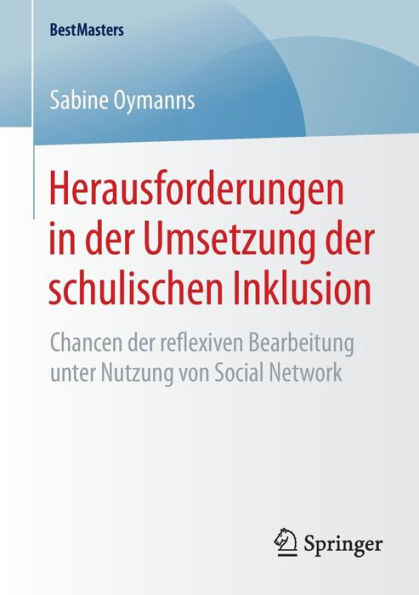 BestMasters

Sabine Oymanns

Herausforderungen in der Umsetzung der schulischen Inklusion

Chancen der reflexiven Bearbeitung unter Nutzung von Social Network

Springer